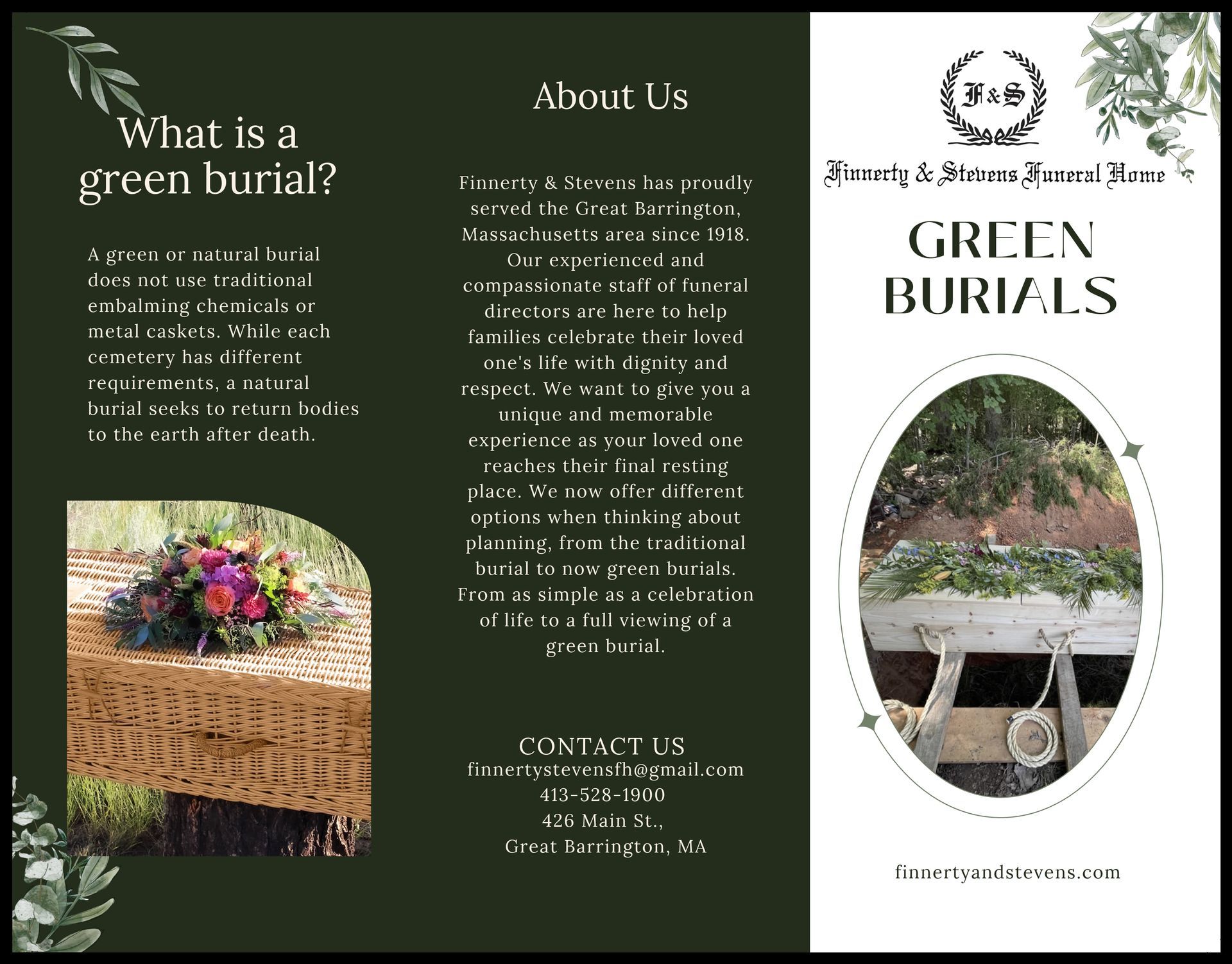 What is a green burial?

A green or natural burial does not use traditional embalming chemicals or metal caskets. While each cemetery has different requirements, a natural burial seeks to return bodies to the earth after death.

About Us

Finnerty & Stevens has proudly served the Great Barrington, Massachusetts area since 1918. Our experienced and compassionate staff of funeral directors are here to help families celebrate their loved one's life with dignity and respect. We want to give you a unique and memorable experience as your loved one reaches their final resting place. We now offer different options when thinking about planning, from the traditional burial to now green burials. From as simple as a celebration of life to a full viewing of a green burial.

CONTACT US
finnertystevensfh@gmail.com
413-528-1900
426 Main St.,
Great Barrington, MA

F&S

Finnerty & Stevens Funeral Home

GREEN BURIALS

finnertyandstevens.com